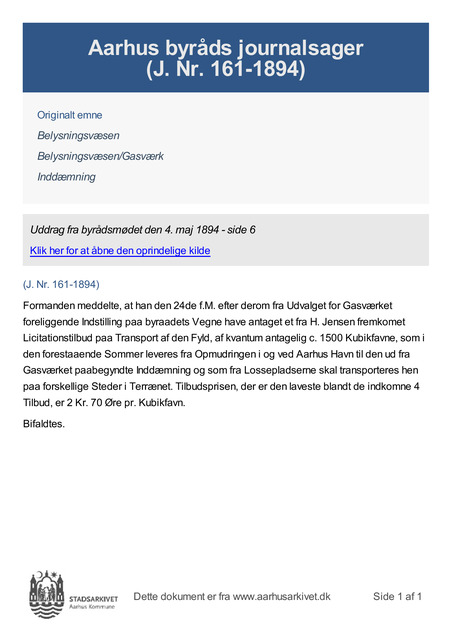 Aarhus byråds journalsager
(J. Nr. 161-1894)

Originalt emne

Belysningsvæsen

Belysningsvæsen/Gasværk

Inddæmning

Uddrag fra byrådsmødet den 4. maj 1894 - side 6

Klik her for at åbne den oprindelige kilde

(J. Nr. 161-1894)

Formanden meddelte, at han den 24de f.M. efter derom fra Udvalget for Gasværket foreliggende Indstilling paa byraadets Vegne have antaget et fra H. Jensen fremkomet Licitationstilbud paa Transport af den Fyld, af kvantum antagelig c. 1500 Kubikfavne, som i den forestaaende Sommer leveres fra Opmudringen i og ved Aarhus Havn til den ud fra Gasværket paabegyndte Inddæmning og som fra Lossepladserne skal transporteres hen paa forskellige Steder i Terrænet. Tilbudsprisen, der er den laveste blandt de indkomne 4 Tilbud, er 2 Kr. 70 Øre pr. Kubikfavn.

Bifaldtes.

STADSARKIVET
Aarhus Kommune

Dette dokument er fra www.aarhusarkivet.dk

Side 1 af 1